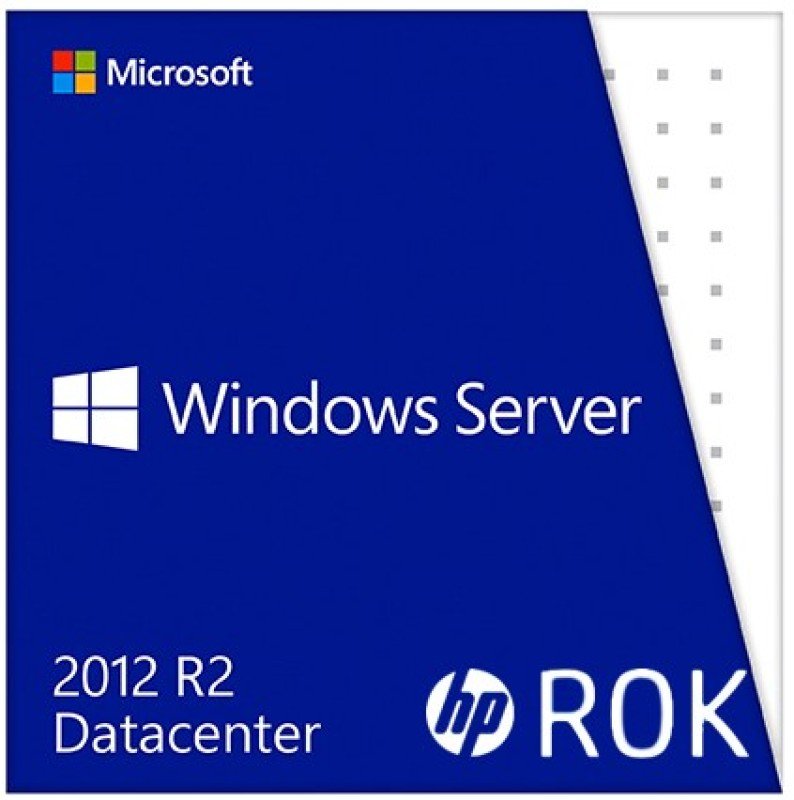 Microsoft

Windows Server

2012 R2
Datacenter

hp ROK